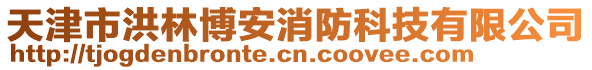 天津市洪林博安消防科技有限公司
http://tjogdenbronte.cn.coovee.com